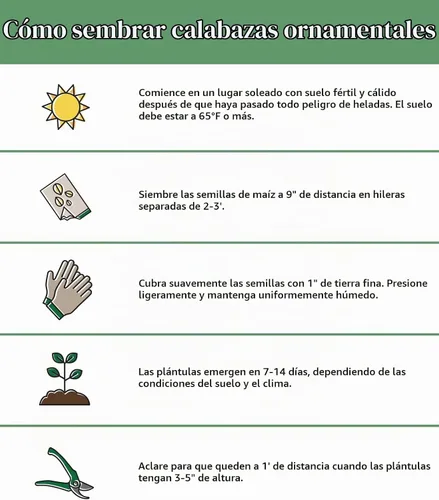 Cómo sembrar calabazas ornamentales

Comience en un lugar soleado con suelo fértil y cálido después de que haya pasado todo peligro de heladas. El suelo debe estar a 65°F o más.

Siembre las semillas de maíz a 9" de distancia en hileras separadas de 2-3'.

Cubra suavemente las semillas con 1" de tierra fina. Presione ligeramente y mantenga uniformemente húmedo.

Las plántulas emergen en 7-14 días, dependiendo de las condiciones del suelo y el clima.

Aclare para que queden a 1' de distancia cuando las plántulas tengan 3-5" de altura.